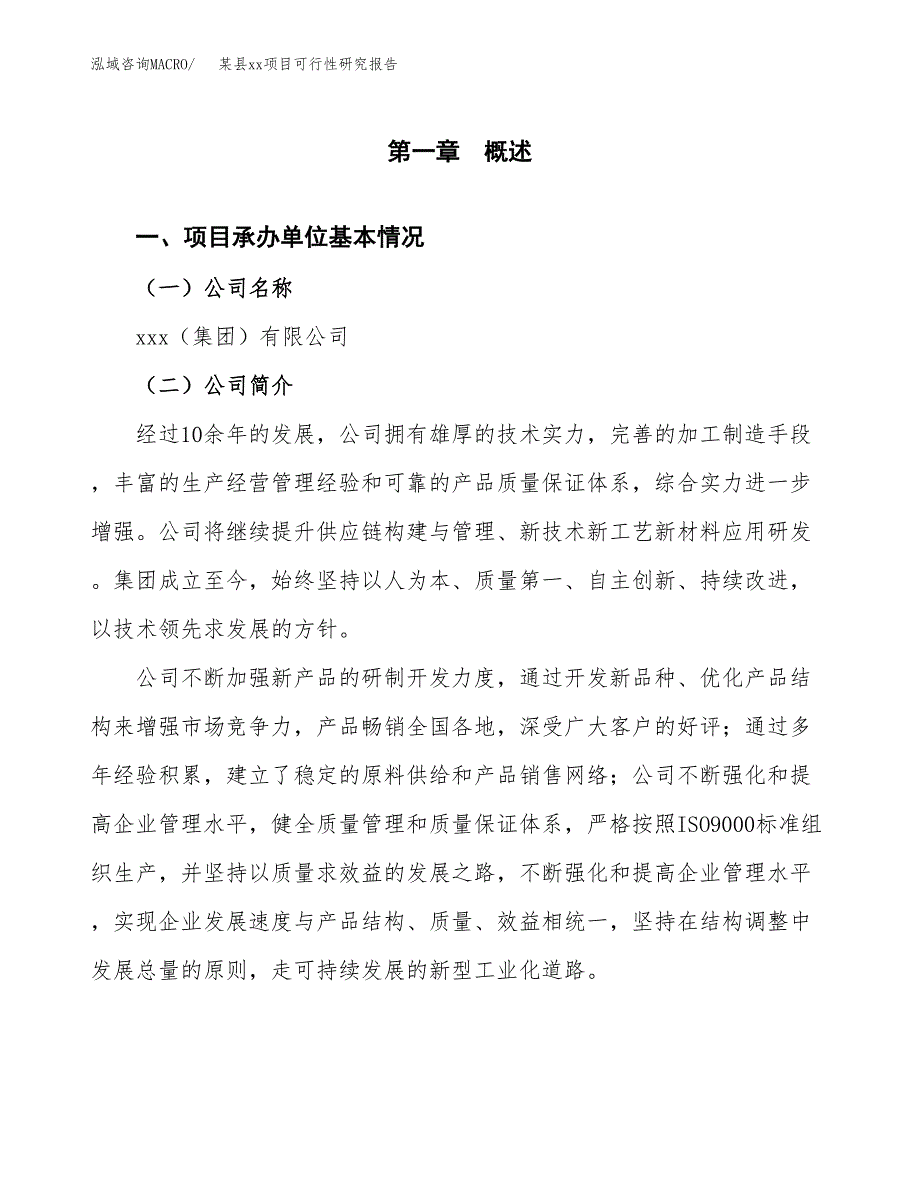 泓域咨询MACRO/　某县xx项目可行性研究报告

第一章　概述

一、项目承办单位基本情况

（一）公司名称

xxx（集团）有限公司

（二）公司简介

经过10余年的发展，公司拥有雄厚的技术实力，完善的加工制造手段，丰富的生产经营管理经验和可靠的产品质量保证体系，综合实力进一步增强。公司将继续提升供应链构建与管理、新技术新工艺新材料应用研发。集团成立至今，始终坚持以人为本、质量第一、自主创新、持续改进，以技术领先求发展的方针。

公司不断加强新产品的研制开发力度，通过开发新品种、优化产品结构来增强市场竞争力，产品畅销全国各地，深受广大客户的好评；通过多年经验积累，建立了稳定的原料供给和产品销售网络；公司不断强化和提高企业管理水平，健全质量管理和质量保证体系，严格按照ISO9000标准组织生产，并坚持以质量求效益的发展之路，不断强化和提高企业管理水平，实现企业发展速度与产品结构、质量、效益相统一，坚持在结构调整中发展总量的原则，走可持续发展的新型工业化道路。